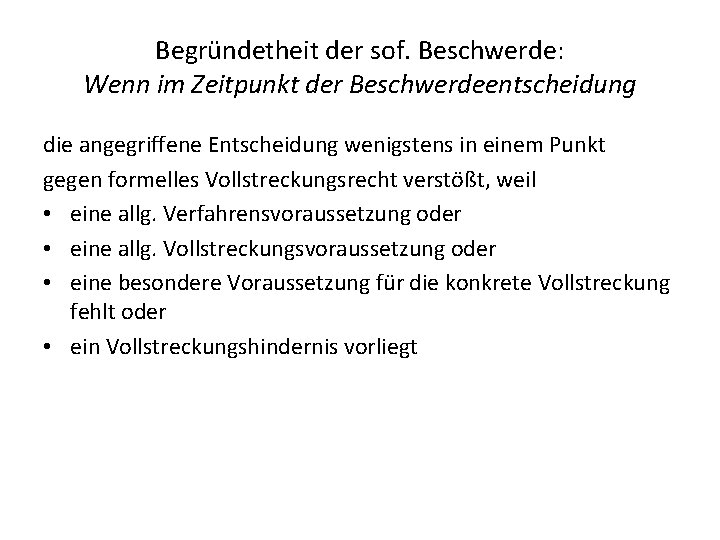 Begründetheit der sof. Beschwerde:
Wenn im Zeitpunkt der Beschwerdeentscheidung

die angegriffene Entscheidung wenigstens in einem Punkt gegen formelles Vollstreckungsrecht verstößt, weil

• eine allg. Verfahrensvoraussetzung oder
• eine allg. Vollstreckungsvoraussetzung oder
• eine besondere Voraussetzung für die konkrete Vollstreckung fehlt oder
• ein Vollstreckungshindernis vorliegt